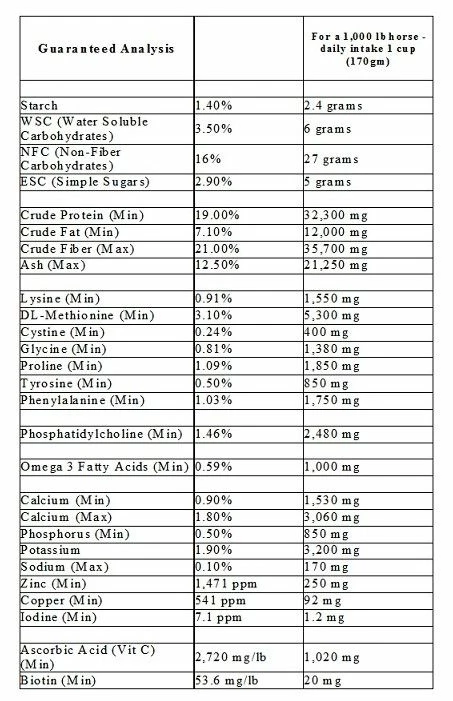 | Guaranteed Analysis | | For a 1,000 lb horse - daily intake 1 cup (170gm) |
|---|---|---|
| | | |
| Starch | 1.40% | 2.4 grams |
| WSC (Water Soluble Carbohydrates) | 3.50% | 6 grams |
| NFC (Non-Fiber Carbohydrates) | 16% | 27 grams |
| ESC (Simple Sugars) | 2.90% | 5 grams |
| | | |
| Crude Protein (Min) | 19.00% | 32,300 mg |
| Crude Fat (Min) | 7.10% | 12,000 mg |
| Crude Fiber (Max) | 21.00% | 35,700 mg |
| Ash (Max) | 12.50% | 21,250 mg |
| | | |
| Lysine (Min) | 0.91% | 1,550 mg |
| DL-Methionine (Min) | 3.10% | 5,300 mg |
| Cystine (Min) | 0.24% | 400 mg |
| Glycine (Min) | 0.81% | 1,380 mg |
| Proline (Min) | 1.09% | 1,850 mg |
| Tyrosine (Min) | 0.50% | 850 mg |
| Phenylalanine (Min) | 1.03% | 1,750 mg |
| | | |
| Phosphatidylcholine (Min) | 1.46% | 2,480 mg |
| | | |
| Omega 3 Fatty Acids (Min) | 0.59% | 1,000 mg |
| | | |
| Calcium (Min) | 0.90% | 1,530 mg |
| Calcium (Max) | 1.80% | 3,060 mg |
| Phosphorus (Min) | 0.50% | 850 mg |
| Potassium | 1.90% | 3,200 mg |
| Sodium (Max) | 0.10% | 170 mg |
| Zinc (Min) | 1,471 ppm | 250 mg |
| Copper (Min) | 541 ppm | 92 mg |
| Iodine (Min) | 7.1 ppm | 1.2 mg |
| | | |
| Ascorbic Acid (Vit C) (Min) | 2,720 mg/lb | 1,020 mg |
| Biotin (Min) | 53.6 mg/lb | 20 mg |